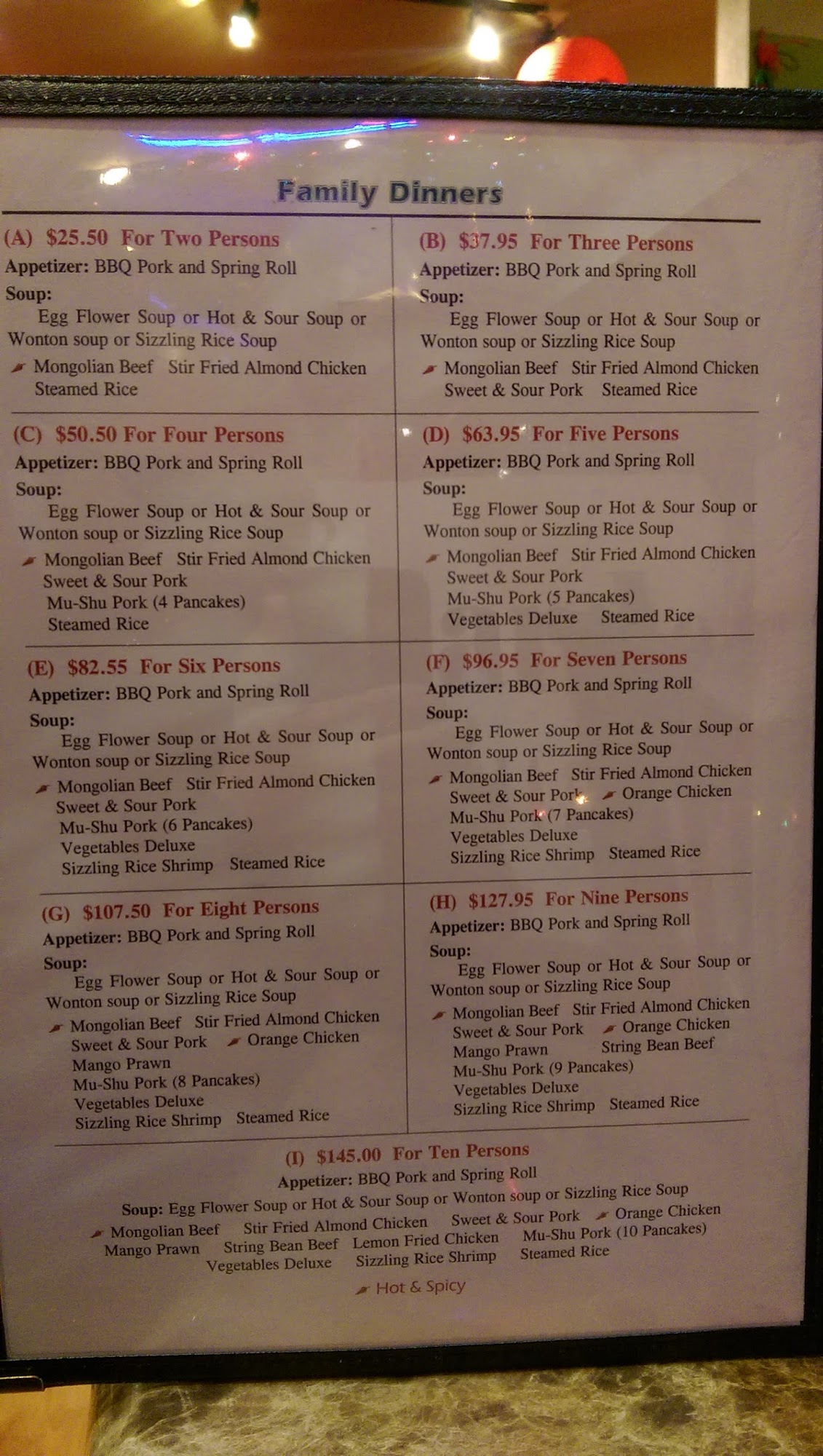 Family Dinners

(A) $25.50 For Two Persons
Appetizer: BBQ Pork and Spring Roll
Soup:
Egg Flower Soup or Hot & Sour Soup or Wonton soup or Sizzling Rice Soup
Mongolian Beef Stir Fried Almond Chicken
Steamed Rice

(B) $37.95 For Three Persons
Appetizer: BBQ Pork and Spring Roll
Soup:
Egg Flower Soup or Hot & Sour Soup or Wonton soup or Sizzling Rice Soup
Mongolian Beef Stir Fried Almond Chicken
Sweet & Sour Pork Steamed Rice

(C) $50.50 For Four Persons
Appetizer: BBQ Pork and Spring Roll
Soup:
Egg Flower Soup or Hot & Sour Soup or Wonton soup or Sizzling Rice Soup
Mongolian Beef Stir Fried Almond Chicken
Sweet & Sour Pork
Mu-Shu Pork (4 Pancakes)
Steamed Rice

(D) $63.95 For Five Persons
Appetizer: BBQ Pork and Spring Roll
Soup:
Egg Flower Soup or Hot & Sour Soup or Wonton soup or Sizzling Rice Soup
Mongolian Beef Stir Fried Almond Chicken
Sweet & Sour Pork
Mu-Shu Pork (5 Pancakes)
Vegetables Deluxe Steamed Rice

(E) $82.55 For Six Persons
Appetizer: BBQ Pork and Spring Roll
Soup:
Egg Flower Soup or Hot & Sour Soup or Wonton soup or Sizzling Rice Soup
Mongolian Beef Stir Fried Almond Chicken
Sweet & Sour Pork
Mu-Shu Pork (6 Pancakes)
Vegetables Deluxe
Sizzling Rice Shrimp Steamed Rice

(F) $96.95 For Seven Persons
Appetizer: BBQ Pork and Spring Roll
Soup:
Egg Flower Soup or Hot & Sour Soup or Wonton soup or Sizzling Rice Soup
Mongolian Beef Stir Fried Almond Chicken
Sweet & Sour Pork Orange Chicken
Mu-Shu Pork (7 Pancakes)
Vegetables Deluxe
Sizzling Rice Shrimp Steamed Rice

(G) $107.50 For Eight Persons
Appetizer: BBQ Pork and Spring Roll
Soup:
Egg Flower Soup or Hot & Sour Soup or Wonton soup or Sizzling Rice Soup
Mongolian Beef Stir Fried Almond Chicken
Sweet & Sour Pork Orange Chicken
Mango Prawn
Mu-Shu Pork (8 Pancakes)
Vegetables Deluxe
Sizzling Rice Shrimp Steamed Rice

(H) $127.95 For Nine Persons
Appetizer: BBQ Pork and Spring Roll
Soup:
Egg Flower Soup or Hot & Sour Soup or Wonton soup or Sizzling Rice Soup
Mongolian Beef Stir Fried Almond Chicken
Sweet & Sour Pork Orange Chicken
Mango Prawn String Bean Beef
Mu-Shu Pork (9 Pancakes)
Vegetables Deluxe
Sizzling Rice Shrimp Steamed Rice

(I) $145.00 For Ten Persons
Appetizer: BBQ Pork and Spring Roll
Soup: Egg Flower Soup or Hot & Sour Soup or Wonton soup or Sizzling Rice Soup
Mongolian Beef Stir Fried Almond Chicken Sweet & Sour Pork Orange Chicken
Mango Prawn String Bean Beef Lemon Fried Chicken Mu-Shu Pork (10 Pancakes)
Vegetables Deluxe Sizzling Rice Shrimp Steamed Rice

Hot & Spicy